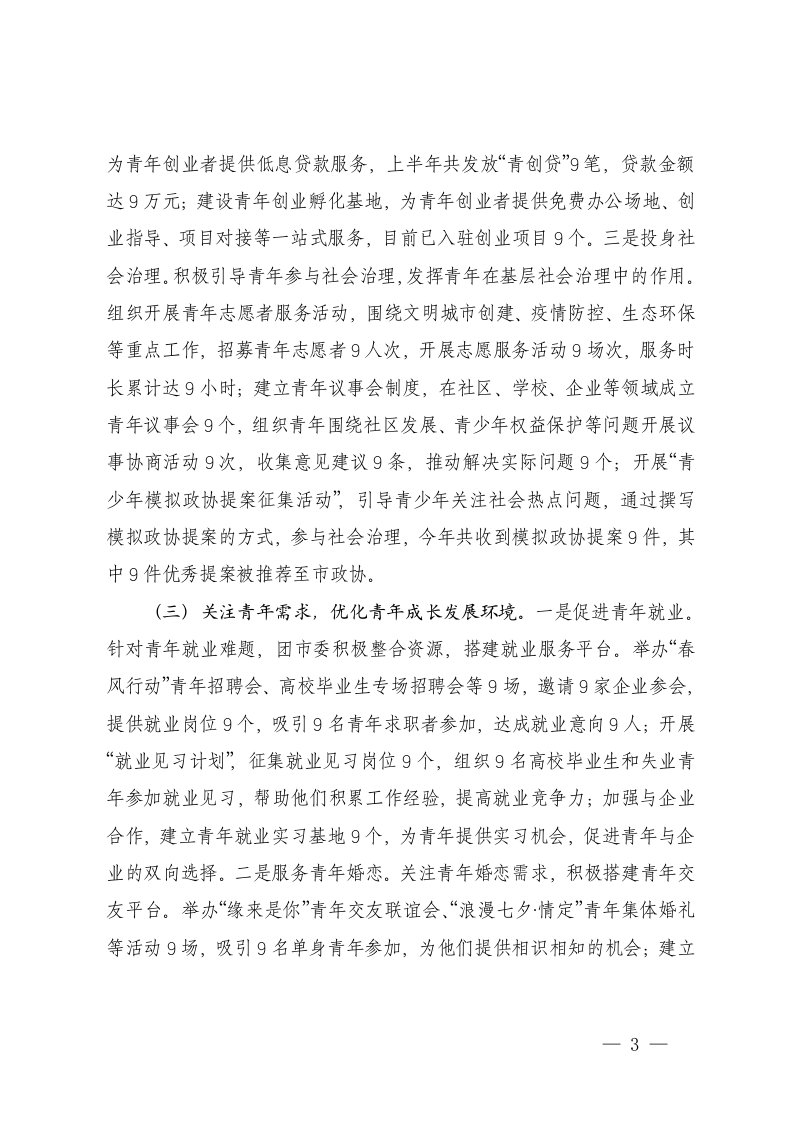 为青年创业者提供低息贷款服务，上半年共发放“青创贷”9笔，贷款金额达9万元；建设青年创业孵化基地，为青年创业者提供免费办公场地、创业指导、项目对接等一站式服务，目前已入驻创业项目9个。三是投身社会治理。积极引导青年参与社会治理，发挥青年在基层社会治理中的作用。组织开展青年志愿者服务活动，围绕文明城市创建、疫情防控、生态环保等重点工作，招募青年志愿者9人次，开展志愿服务活动9场次，服务时长累计达9小时；建立青年议事会制度，在社区、学校、企业等领域成立青年议事会9个，组织青年围绕社区发展、青少年权益保护等问题开展议事协商活动9次，收集意见建议9条，推动解决实际问题9个；开展“青少年模拟政协提案征集活动”，引导青少年关注社会热点问题，通过撰写模拟政协提案的方式，参与社会治理，今年共收到模拟政协提案9件，其中9件优秀提案被推荐至市政协。

（三）关注青年需求，优化青年成长发展环境。一是促进青年就业。针对青年就业难题，团市委积极整合资源，搭建就业服务平台。举办“春风行动”青年招聘会、高校毕业生专场招聘会等9场，邀请9家企业参会，提供就业岗位9个，吸引9名青年求职者参加，达成就业意向9人；开展“就业见习计划”，征集就业见习岗位9个，组织9名高校毕业生和失业青年参加就业见习，帮助他们积累工作经验，提高就业竞争力；加强与企业合作，建立青年就业实习基地9个，为青年提供实习机会，促进青年与企业的双向选择。二是服务青年婚恋。关注青年婚恋需求，积极搭建青年交友平台。举办“缘来是你”青年交友联谊会、“浪漫七夕·情定”青年集体婚礼等活动9场，吸引9名单身青年参加，为他们提供相识相知的机会；建立

— 3 —